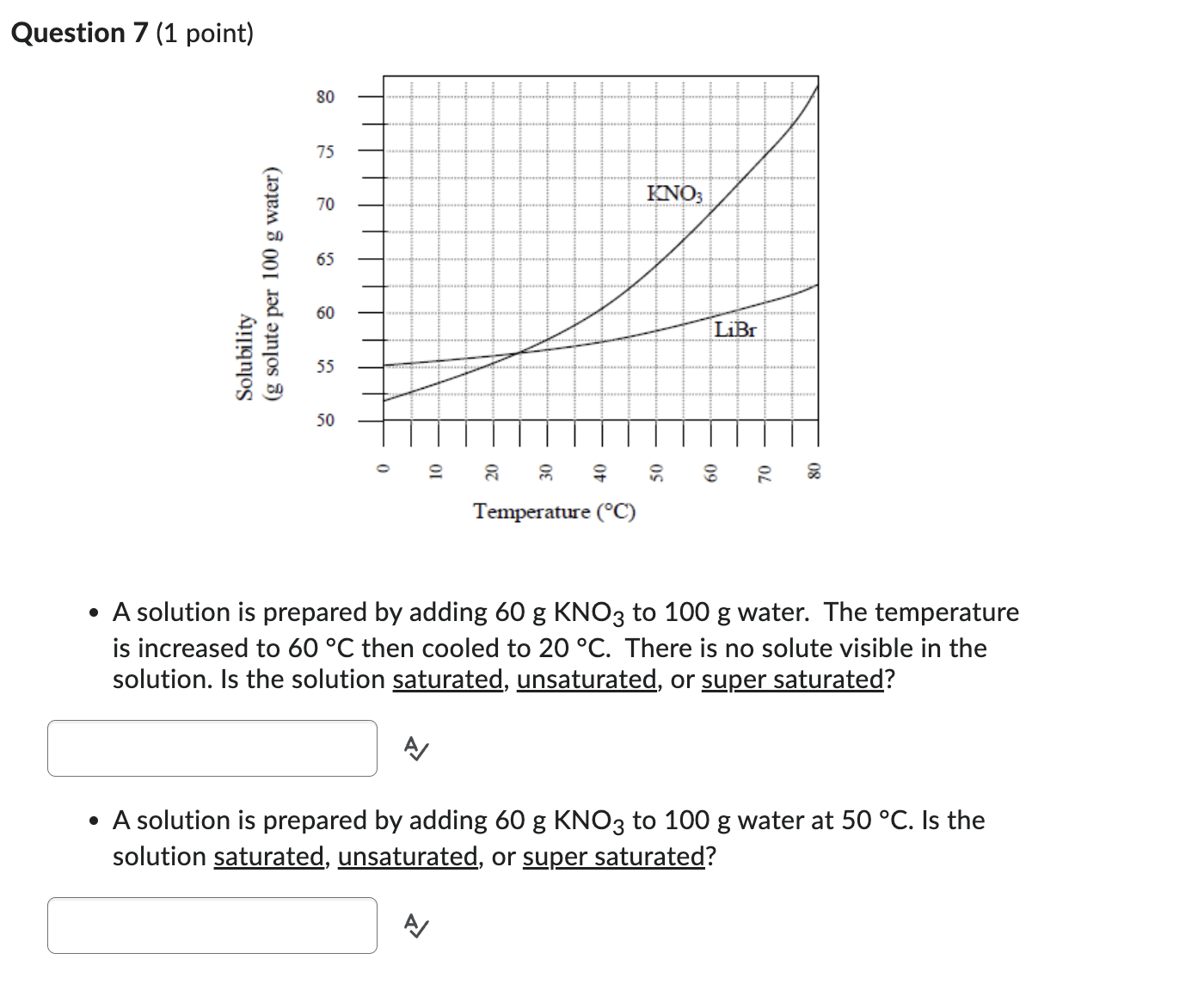 Question 7 (1 point)

Solubility
(g solute per 100 g water)

80
75
70
65
60
55
50

$KNO_3$

LiBr

0
10
20
30
40
50
60
70
80

Temperature (°C)

• A solution is prepared by adding 60 g $KNO_3$ to 100 g water. The temperature is increased to 60 °C then cooled to 20 °C. There is no solute visible in the solution. Is the solution saturated, unsaturated, or super saturated?

• A solution is prepared by adding 60 g $KNO_3$ to 100 g water at 50 °C. Is the solution saturated, unsaturated, or super saturated?